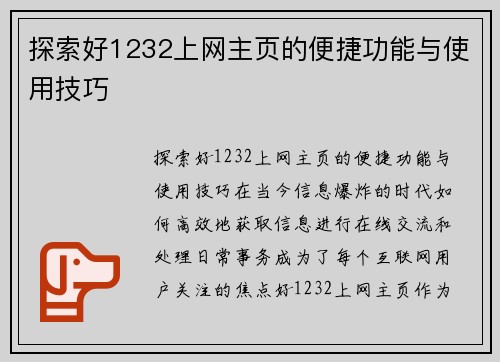 探索好1232上网主页的便捷功能与使用技巧

探索好1232上网主页的便捷功能与使用技巧在当今信息爆炸的时代如何高效地获取信息进行在线交流和处理日常事务成为了每个互联网用户关注的焦点好1232上网主页作为